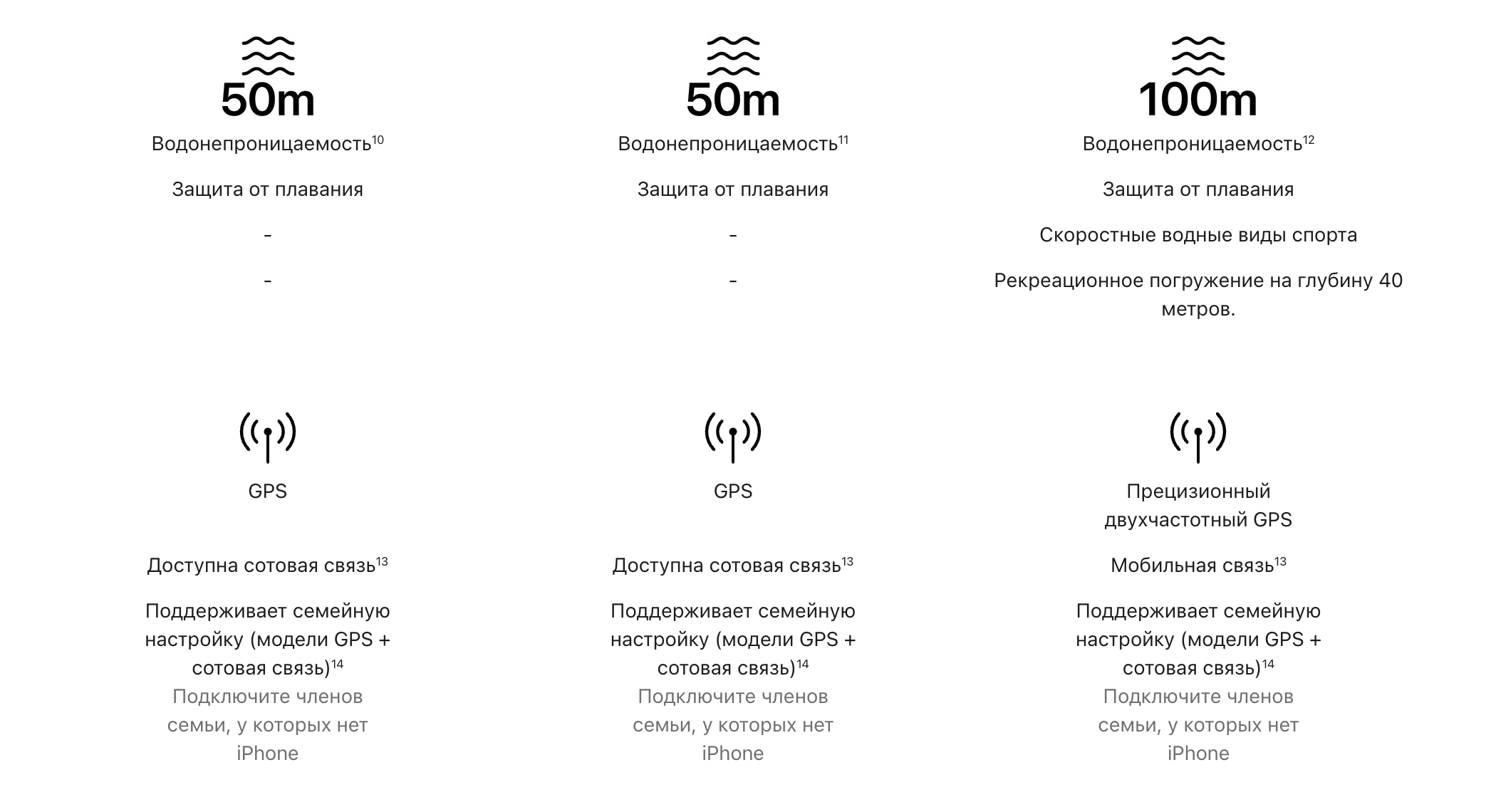 50m

Водонепроницаемость$^{10}$

Защита от плавания

-

-

GPS

Доступна сотовая связь$^{13}$

Поддерживает семейную настройку (модели GPS + сотовая связь)$^{14}$
Подключите членов семьи, у которых нет iPhone

50m

Водонепроницаемость$^{11}$

Защита от плавания

-

-

GPS

Доступна сотовая связь$^{13}$

Поддерживает семейную настройку (модели GPS + сотовая связь)$^{14}$
Подключите членов семьи, у которых нет iPhone

100m

Водонепроницаемость$^{12}$

Защита от плавания

Скоростные водные виды спорта

Рекреационное погружение на глубину 40 метров.

Прецизионный двухчастотный GPS

Мобильная связь$^{13}$

Поддерживает семейную настройку (модели GPS + сотовая связь)$^{14}$
Подключите членов семьи, у которых нет iPhone